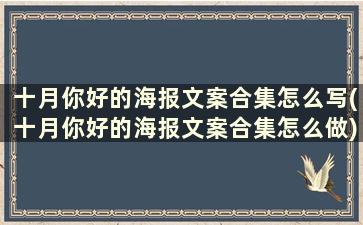 十月你好的海报文案合集怎么写(十月你好的海报文案合集怎么做)